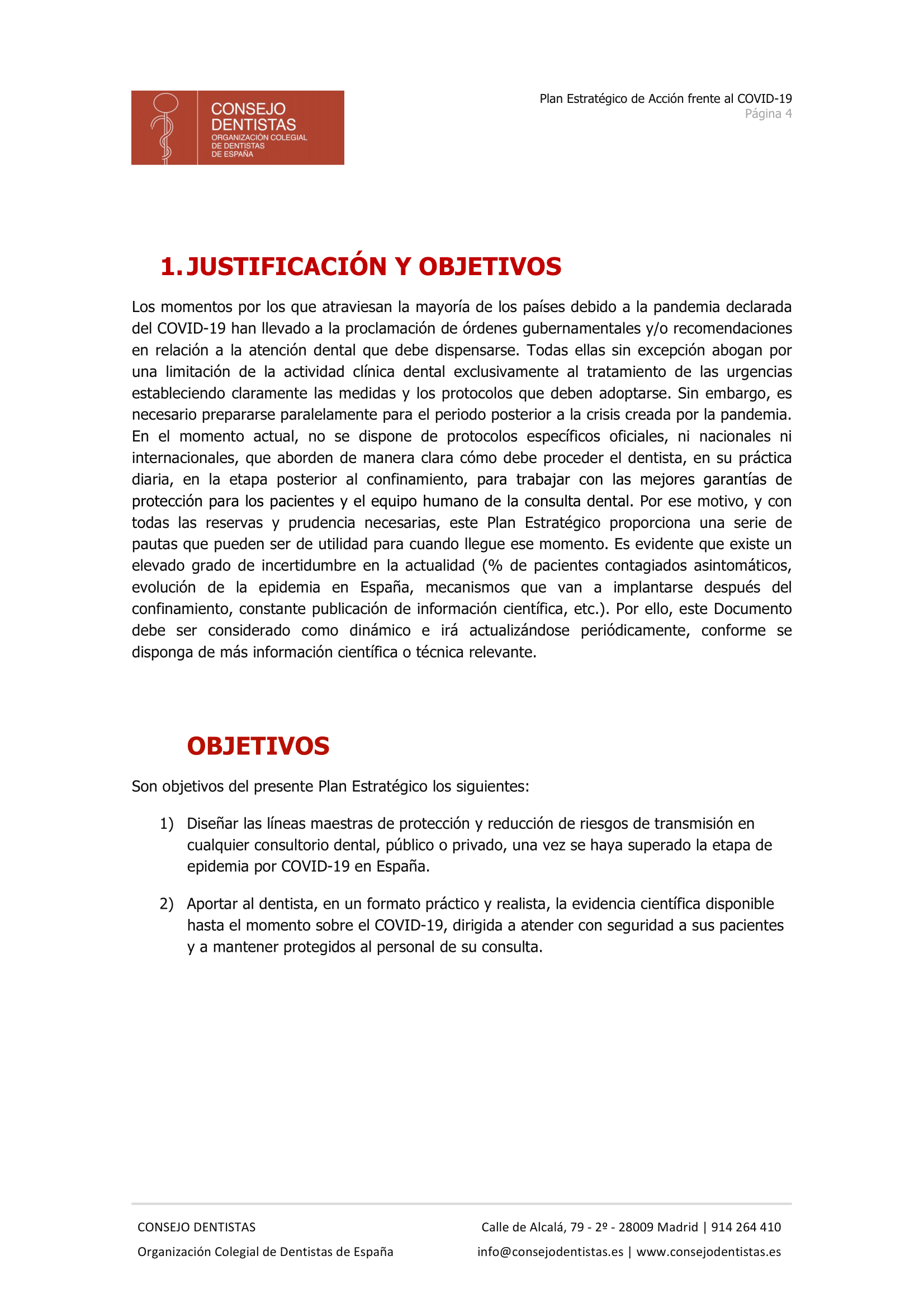 CONSEJO DENTISTAS
ORGANIZACIÓN COLEGIAL DE DENTISTAS DE ESPAÑA

Plan Estratégico de Acción frente al COVID-19
Página 4

1. JUSTIFICACIÓN Y OBJETIVOS

Los momentos por los que atraviesan la mayoría de los países debido a la pandemia declarada del COVID-19 han llevado a la proclamación de órdenes gubernamentales y/o recomendaciones en relación a la atención dental que debe dispensarse. Todas ellas sin excepción abogan por una limitación de la actividad clínica dental exclusivamente al tratamiento de las urgencias estableciendo claramente las medidas y los protocolos que deben adoptarse. Sin embargo, es necesario prepararse paralelamente para el periodo posterior a la crisis creada por la pandemia. En el momento actual, no se dispone de protocolos específicos oficiales, ni nacionales ni internacionales, que aborden de manera clara cómo debe proceder el dentista, en su práctica diaria, en la etapa posterior al confinamiento, para trabajar con las mejores garantías de protección para los pacientes y el equipo humano de la consulta dental. Por ese motivo, y con todas las reservas y prudencia necesarias, este Plan Estratégico proporciona una serie de pautas que pueden ser de utilidad para cuando llegue ese momento. Es evidente que existe un elevado grado de incertidumbre en la actualidad (% de pacientes contagiados asintomáticos, evolución de la epidemia en España, mecanismos que van a implantarse después del confinamiento, constante publicación de información científica, etc.). Por ello, este Documento debe ser considerado como dinámico e irá actualizándose periódicamente, conforme se disponga de más información científica o técnica relevante.

OBJETIVOS

Son objetivos del presente Plan Estratégico los siguientes:

1) Diseñar las líneas maestras de protección y reducción de riesgos de transmisión en cualquier consultorio dental, público o privado, una vez se haya superado la etapa de epidemia por COVID-19 en España.

2) Aportar al dentista, en un formato práctico y realista, la evidencia científica disponible hasta el momento sobre el COVID-19, dirigida a atender con seguridad a sus pacientes y a mantener protegidos al personal de su consulta.

CONSEJO DENTISTAS
Organización Colegial de Dentistas de España

Calle de Alcalá, 79 - 2º - 28009 Madrid | 914 264 410
info@consejodentistas.es | www.consejodentistas.es